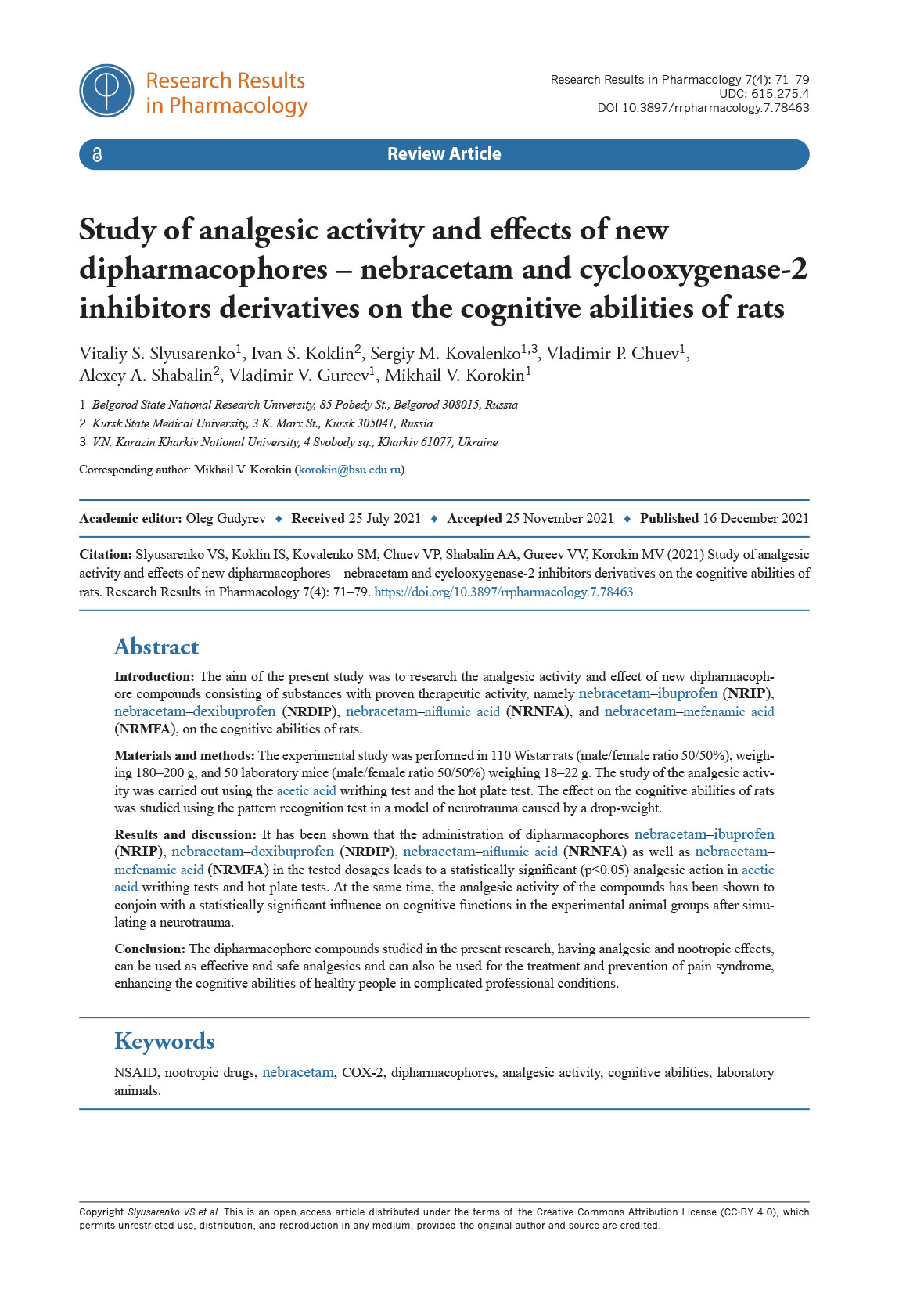 Research Results in Pharmacology

Research Results in Pharmacology 7(4): 71–79
UDC: 615.275.4
DOI 10.3897/rrpharmacology.7.78463

Review Article

Study of analgesic activity and effects of new dipharmacophores – nebracetam and cyclooxygenase-2 inhibitors derivatives on the cognitive abilities of rats

Vitaliy S. Slyusarenko$^1$, Ivan S. Koklin$^2$, Sergiy M. Kovalenko$^{1,3}$, Vladimir P. Chuev$^1$, Alexey A. Shabalin$^2$, Vladimir V. Gureev$^1$, Mikhail V. Korokin$^1$

1 Belgorod State National Research University, 85 Pobedy St., Belgorod 308015, Russia
2 Kursk State Medical University, 3 K. Marx St., Kursk 305041, Russia
3 V.N. Karazin Kharkiv National University, 4 Svobody sq., Kharkiv 61077, Ukraine

Corresponding author: Mikhail V. Korokin (korokin@bsu.edu.ru)

Academic editor: Oleg Gudyrev ♦ Received 25 July 2021 ♦ Accepted 25 November 2021 ♦ Published 16 December 2021

Citation: Slyusarenko VS, Koklin IS, Kovalenko SM, Chuev VP, Shabalin AA, Gureev VV, Korokin MV (2021) Study of analgesic activity and effects of new dipharmacophores – nebracetam and cyclooxygenase-2 inhibitors derivatives on the cognitive abilities of rats. Research Results in Pharmacology 7(4): 71–79. https://doi.org/10.3897/rrpharmacology.7.78463

Abstract

Introduction: The aim of the present study was to research the analgesic activity and effect of new dipharmacophore compounds consisting of substances with proven therapeutic activity, namely nebracetam–ibuprofen (NRIP), nebracetam–dexibuprofen (NRDIP), nebracetam–niflumic acid (NRNFA), and nebracetam–mefenamic acid (NRMFA), on the cognitive abilities of rats.

Materials and methods: The experimental study was performed in 110 Wistar rats (male/female ratio 50/50%), weighing 180–200 g, and 50 laboratory mice (male/female ratio 50/50%) weighing 18–22 g. The study of the analgesic activity was carried out using the acetic acid writhing test and the hot plate test. The effect on the cognitive abilities of rats was studied using the pattern recognition test in a model of neurotrauma caused by a drop-weight.

Results and discussion: It has been shown that the administration of dipharmacophores nebracetam–ibuprofen (NRIP), nebracetam–dexibuprofen (NRDIP), nebracetam–niflumic acid (NRNFA) as well as nebracetam–mefenamic acid (NRMFA) in the tested dosages leads to a statistically significant (p<0.05) analgesic action in acetic acid writhing tests and hot plate tests. At the same time, the analgesic activity of the compounds has been shown to conjoin with a statistically significant influence on cognitive functions in the experimental animal groups after simulating a neurotrauma.

Conclusion: The dipharmacophore compounds studied in the present research, having analgesic and nootropic effects, can be used as effective and safe analgesics and can also be used for the treatment and prevention of pain syndrome, enhancing the cognitive abilities of healthy people in complicated professional conditions.

Keywords

NSAID, nootropic drugs, nebracetam, COX-2, dipharmacophores, analgesic activity, cognitive abilities, laboratory animals.

Copyright Slyusarenko VS et al. This is an open access article distributed under the terms of the Creative Commons Attribution License (CC-BY 4.0), which permits unrestricted use, distribution, and reproduction in any medium, provided the original author and source are credited.